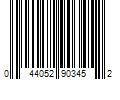 0 44052 90345 2